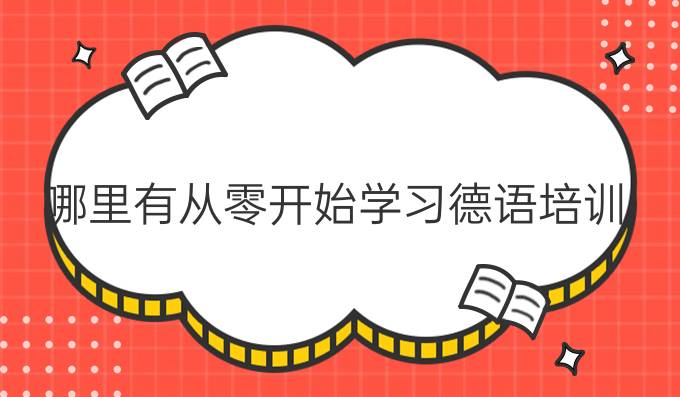 哪里有从零开始学习德语培训